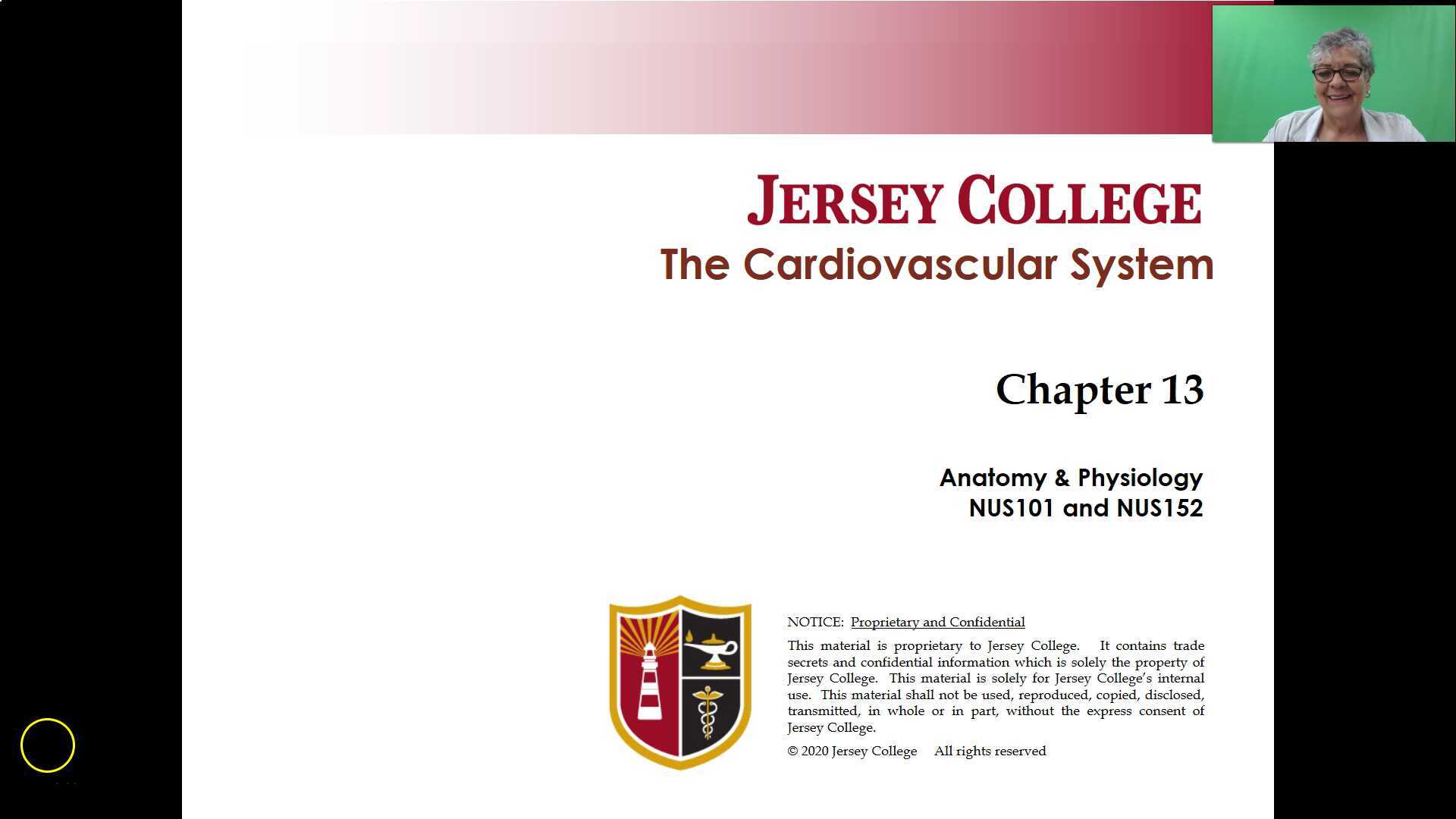 JERSEY COLLEGE
The Cardiovascular System

Chapter 13

Anatomy & Physiology
NUS101 and NUS152

NOTICE: Proprietary and Confidential

This material is proprietary to Jersey College. It contains trade secrets and confidential information which is solely the property of Jersey College. This material is solely for Jersey College's internal use. This material shall not be used, reproduced, copied, disclosed, transmitted, in whole or in part, without the express consent of Jersey College.

© 2020 Jersey College All rights reserved